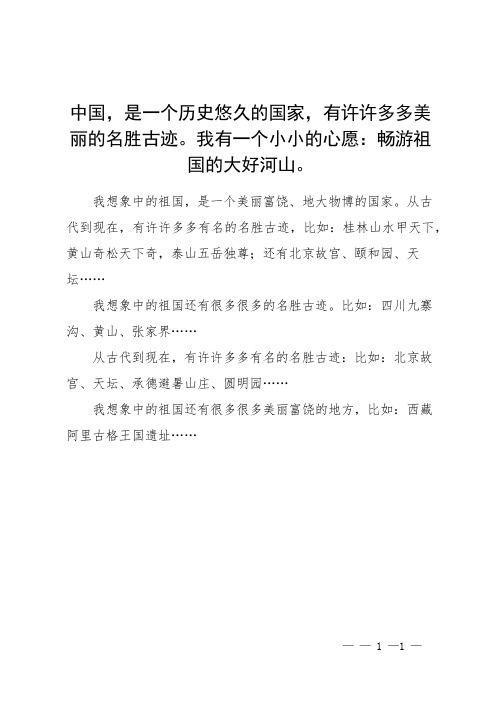 中国，是一个历史悠久的国家，有许许多多美丽的名胜古迹。我有一个小小的心愿：畅游祖国的大好河山。

我想象中的祖国，是一个美丽富饶、地大物博的国家。从古代到现在，有许许多多有名的名胜古迹，比如：桂林山水甲天下，黄山奇松天下奇，泰山五岳独尊；还有北京故宫、颐和园、天坛……

我想象中的祖国还有很多很多的名胜古迹。比如：四川九寨沟、黄山、张家界……

从古代到现在，有许许多多有名的名胜古迹：比如：北京故宫、天坛、承德避暑山庄、圆明园……

我想象中的祖国还有很多很多美丽富饶的地方，比如：西藏阿里古格王国遗址……

— — 1 —1 —